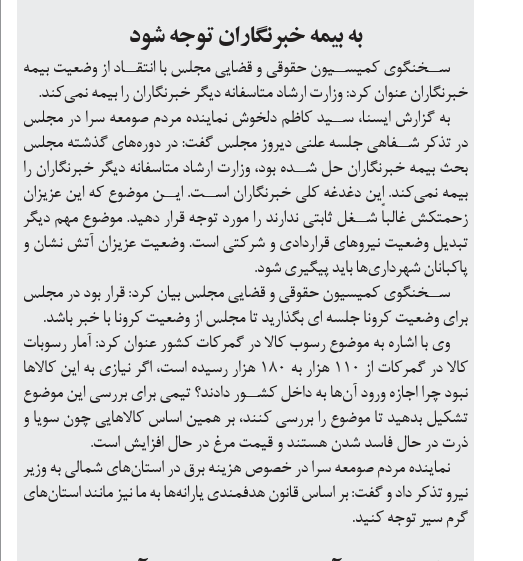 به بیمه خبرنگاران توجه شود

سخنگوی کمیسیون حقوقی و قضایی مجلس با انتقاد از وضعیت بیمه خبرنگاران عنوان کرد: وزارت ارشاد متاسفانه دیگر خبرنگاران را بیمه نمی‌کند.

به گزارش ایسنا، سید کاظم دلخوش نماینده مردم صومعه سرا در مجلس در تذکر شفاهی جلسه علنی دیروز مجلس گفت: در دوره‌های گذشته مجلس بحث بیمه خبرنگاران حل شده بود، وزارت ارشاد متاسفانه دیگر خبرنگاران را بیمه نمی‌کند. این دغدغه کلی خبرنگاران است. این موضوع که این عزیزان زحمتکش غالباً شغل ثابتی ندارند را مورد توجه قرار دهید. موضوع مهم دیگر تبدیل وضعیت نیروهای قراردادی و شرکتی است. وضعیت عزیزان آتش نشان و پاکبانان شهرداری‌ها باید پیگیری شود.

سخنگوی کمیسیون حقوقی و قضایی مجلس بیان کرد: قرار بود در مجلس برای وضعیت کرونا جلسه ای بگذارید تا مجلس از وضعیت کرونا با خبر باشد.

وی با اشاره به موضوع رسوب کالا در گمرکات کشور عنوان کرد: آمار رسوبات کالا در گمرکات از ۱۱۰ هزار به ۱۸۰ هزار رسیده است، اگر نیازی به این کالاها نبود چرا اجازه ورود آن‌ها به داخل کشور دادند؟ تیمی برای بررسی این موضوع تشکیل بدهید تا موضوع را بررسی کنند، بر همین اساس کالاهایی چون سویا و ذرت در حال فاسد شدن هستند و قیمت مرغ در حال افزایش است.

نماینده مردم صومعه سرا در خصوص هزینه برق در استان‌های شمالی به وزیر نیرو تذکر داد و گفت: بر اساس قانون هدفمندی یارانه‌ها به ما نیز مانند استان‌های گرم سیر توجه کنید.